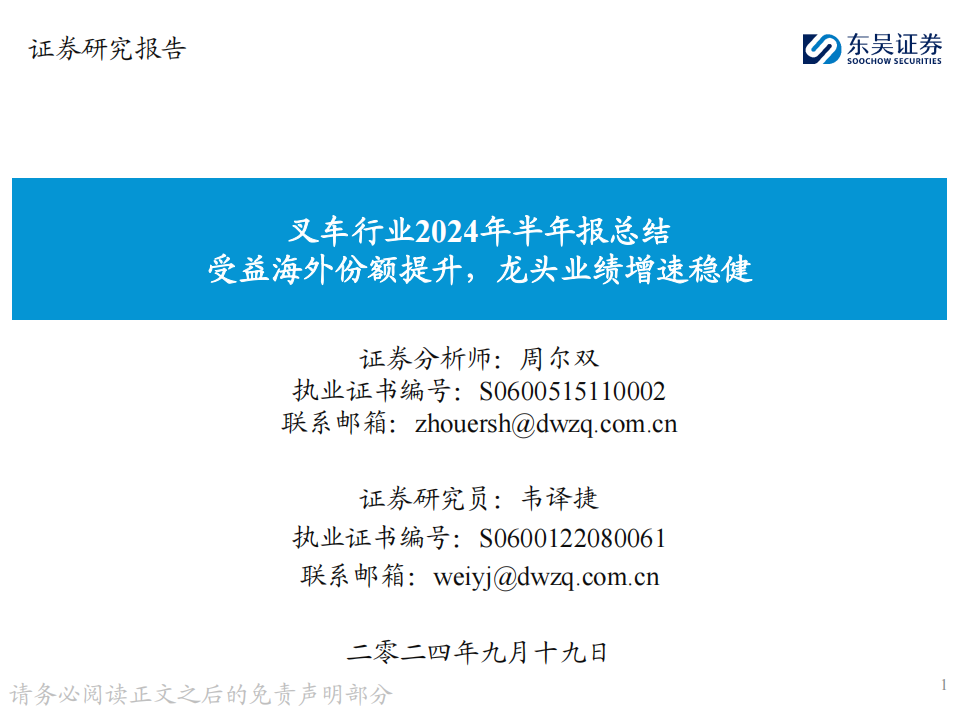 证券研究报告

东吴证券
SOOCHOW SECURITIES

叉车行业2024年半年报总结
受益海外份额提升，龙头业绩增速稳健

证券分析师：周尔双
执业证书编号：S0600515110002
联系邮箱：zhouersh@dwzq.com.cn

证券研究员：韦译捷
执业证书编号：S0600122080061
联系邮箱：weiyj@dwzq.com.cn

二零二四年九月十九日

请务必阅读正文之后的免责声明部分

1